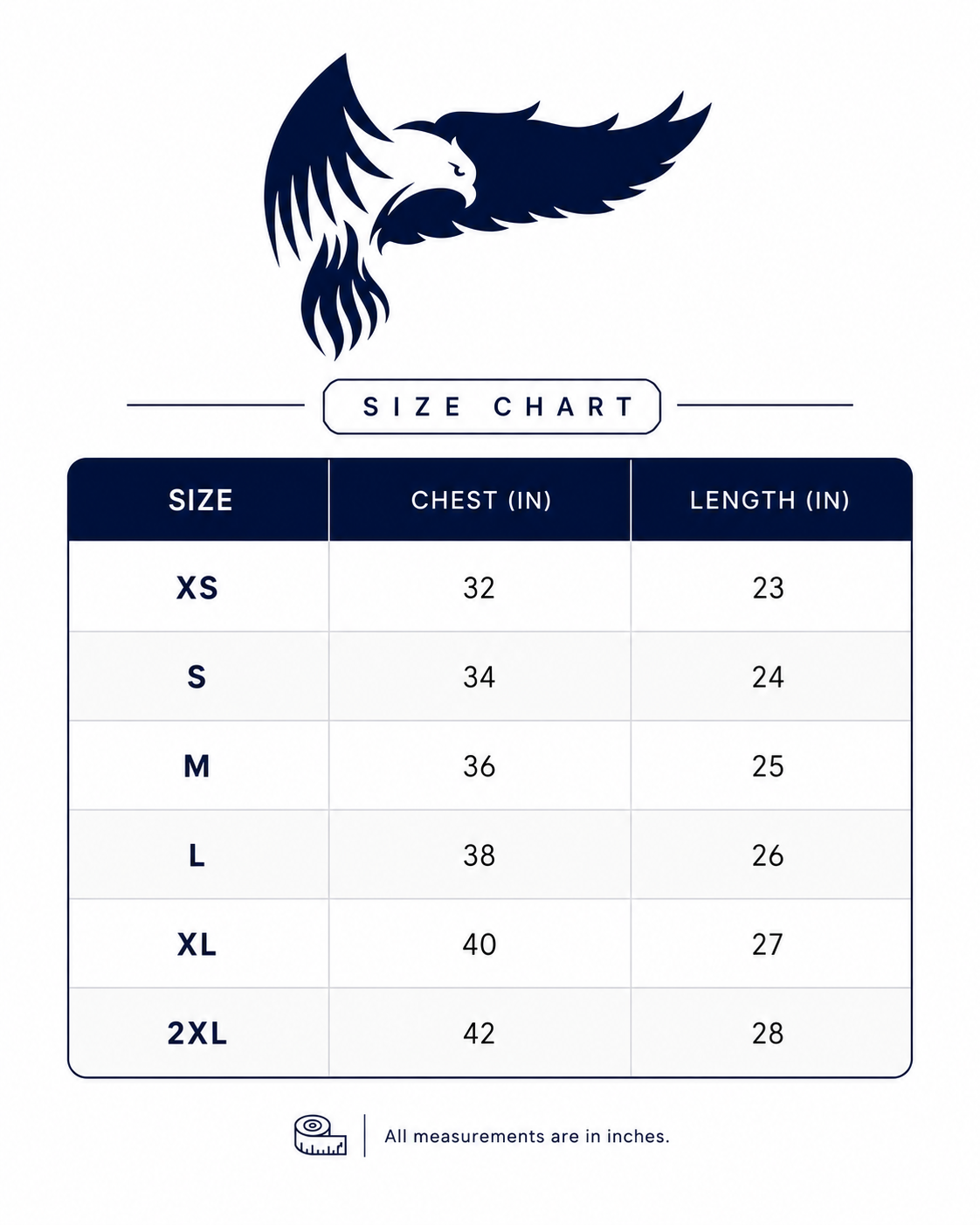 SIZE CHART

| SIZE | CHEST (IN) | LENGTH (IN) |
|---|---|---|
| XS | 32 | 23 |
| S | 34 | 24 |
| M | 36 | 25 |
| L | 38 | 26 |
| XL | 40 | 27 |
| 2XL | 42 | 28 |

All measurements are in inches.